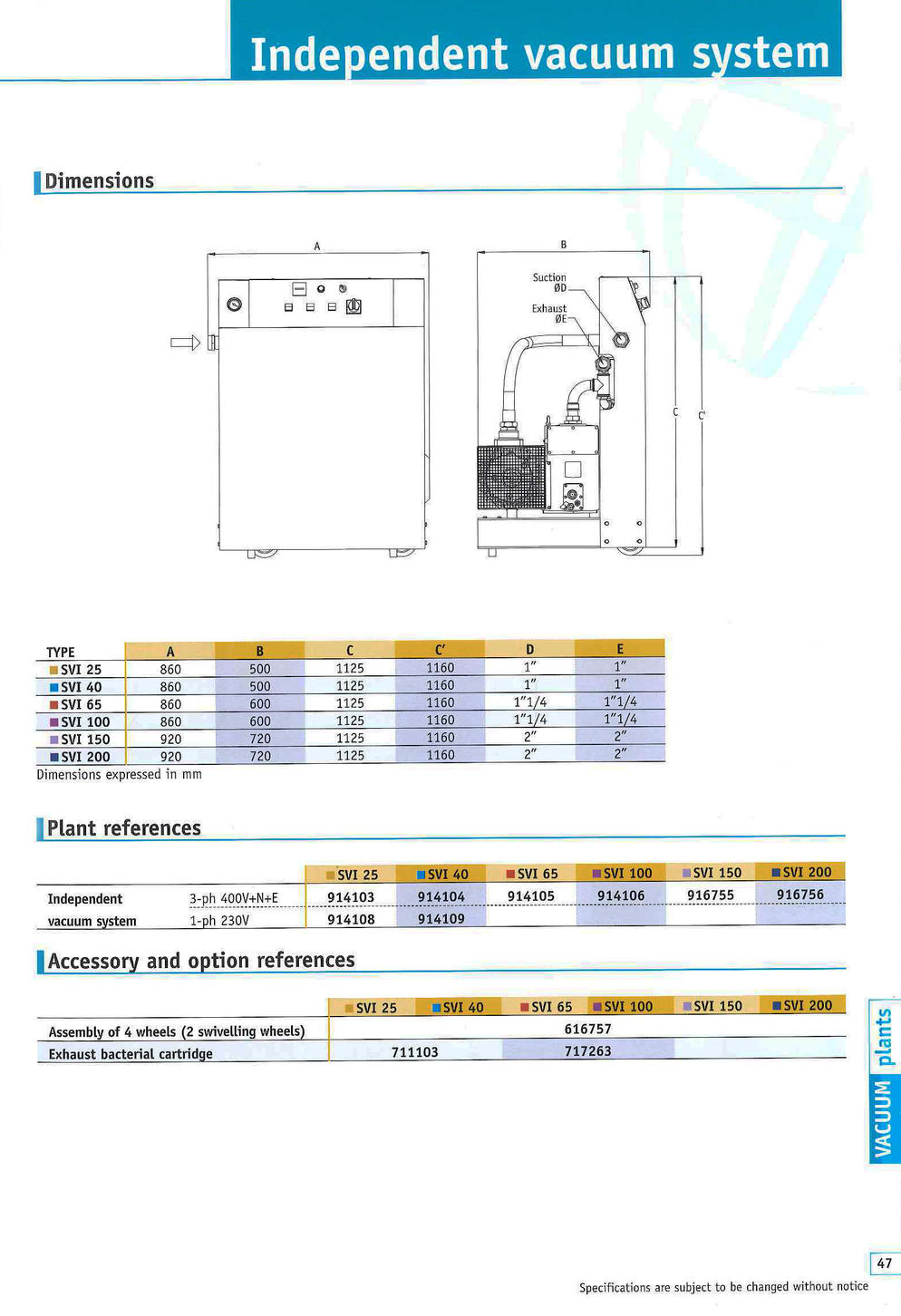 Independent vacuum system

Dimensions

A

B

Suction ØD

Exhaust ØE

C

C'

| TYPE | A | B | C | C' | D | E |
|---|---|---|---|---|---|---|
| SVI 25 | 860 | 500 | 1125 | 1160 | 1" | 1" |
| SVI 40 | 860 | 500 | 1125 | 1160 | 1" | 1" |
| SVI 65 | 860 | 600 | 1125 | 1160 | 1"1/4 | 1"1/4 |
| SVI 100 | 860 | 600 | 1125 | 1160 | 1"1/4 | 1"1/4 |
| SVI 150 | 920 | 720 | 1125 | 1160 | 2" | 2" |
| SVI 200 | 920 | 720 | 1125 | 1160 | 2" | 2" |

Dimensions expressed in mm

Plant references

| | | SVI 25 | SVI 40 | SVI 65 | SVI 100 | SVI 150 | SVI 200 |
|---|---|---|---|---|---|---|---|
| Independent | 3-ph 400V+N+E | 914103 | 914104 | 914105 | 914106 | 916755 | 916756 |
| vacuum system | 1-ph 230V | 914108 | 914109 | | | | |

Accessory and option references

| | SVI 25 | SVI 40 | SVI 65 | SVI 100 | SVI 150 | SVI 200 |
|---|---|---|---|---|---|---|
| Assembly of 4 wheels (2 swivelling wheels) | 616757 | | | | | |
| Exhaust bacterial cartridge | 711103 | | 717263 | | | |

VACUUM plants

47

Specifications are subject to be changed without notice